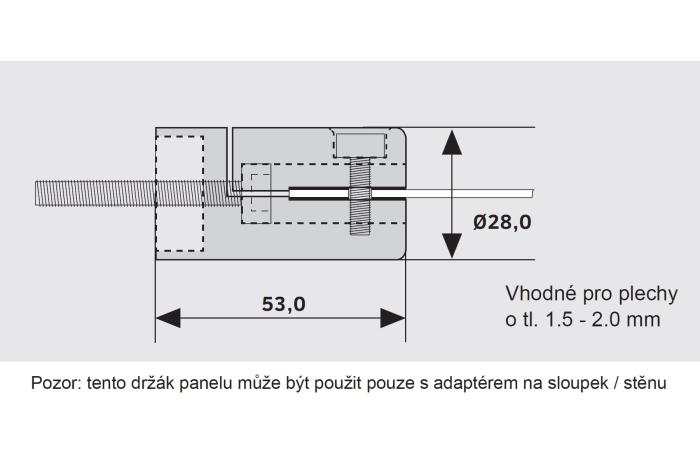 Ø28,0

53,0

Vhodné pro plechy o tl. 1.5 - 2.0 mm

Pozor: tento držák panelu může být použit pouze s adaptérem na sloupek / stěnu